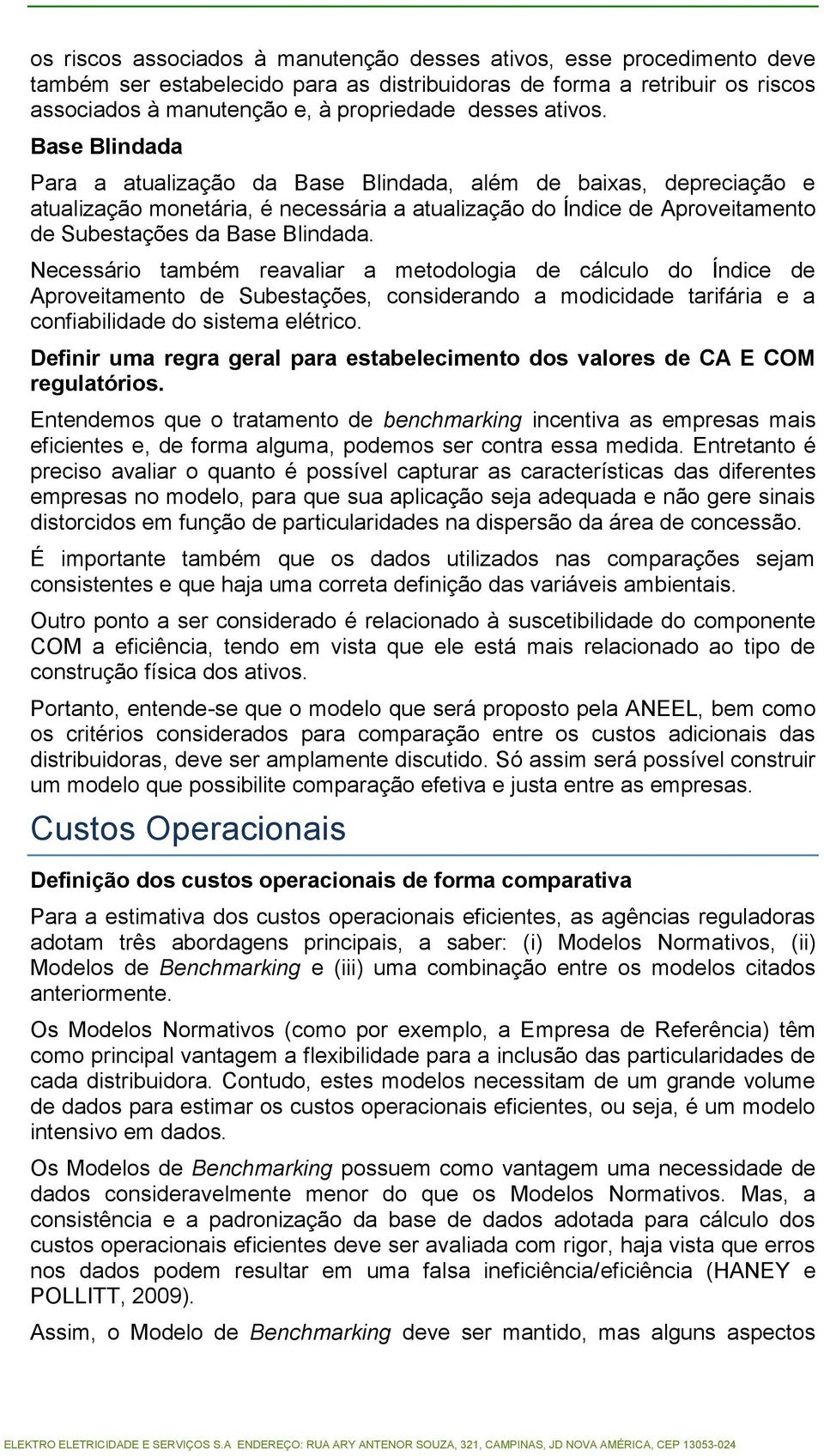 os riscos associados à manutenção desses ativos, esse procedimento deve também ser estabelecido para as distribuidoras de forma a retribuir os riscos associados à manutenção e, à propriedade desses ativos.

Base Blindada

Para a atualização da Base Blindada, além de baixas, depreciação e atualização monetária, é necessária a atualização do Índice de Aproveitamento de Subestações da Base Blindada.

Necessário também reavaliar a metodologia de cálculo do Índice de Aproveitamento de Subestações, considerando a modicidade tarifária e a confiabilidade do sistema elétrico.

Definir uma regra geral para estabelecimento dos valores de CA E COM regulatórios.

Entendemos que o tratamento de benchmarking incentiva as empresas mais eficientes e, de forma alguma, podemos ser contra essa medida. Entretanto é preciso avaliar o quanto é possível capturar as características das diferentes empresas no modelo, para que sua aplicação seja adequada e não gere sinais distorcidos em função de particularidades na dispersão da área de concessão.

É importante também que os dados utilizados nas comparações sejam consistentes e que haja uma correta definição das variáveis ambientais.

Outro ponto a ser considerado é relacionado à suscetibilidade do componente COM a eficiência, tendo em vista que ele está mais relacionado ao tipo de construção física dos ativos.

Portanto, entende-se que o modelo que será proposto pela ANEEL, bem como os critérios considerados para comparação entre os custos adicionais das distribuidoras, deve ser amplamente discutido. Só assim será possível construir um modelo que possibilite comparação efetiva e justa entre as empresas.

Custos Operacionais

Definição dos custos operacionais de forma comparativa

Para a estimativa dos custos operacionais eficientes, as agências reguladoras adotam três abordagens principais, a saber: (i) Modelos Normativos, (ii) Modelos de Benchmarking e (iii) uma combinação entre os modelos citados anteriormente.

Os Modelos Normativos (como por exemplo, a Empresa de Referência) têm como principal vantagem a flexibilidade para a inclusão das particularidades de cada distribuidora. Contudo, estes modelos necessitam de um grande volume de dados para estimar os custos operacionais eficientes, ou seja, é um modelo intensivo em dados.

Os Modelos de Benchmarking possuem como vantagem uma necessidade de dados consideravelmente menor do que os Modelos Normativos. Mas, a consistência e a padronização da base de dados adotada para cálculo dos custos operacionais eficientes deve ser avaliada com rigor, haja vista que erros nos dados podem resultar em uma falsa ineficiência/eficiência (HANEY e POLLITT, 2009).

Assim, o Modelo de Benchmarking deve ser mantido, mas alguns aspectos

ELEKTRO ELETRICIDADE E SERVIÇOS S.A ENDEREÇO: RUA ARY ANTENOR SOUZA, 321, CAMPINAS, JD NOVA AMÉRICA, CEP 13053-024